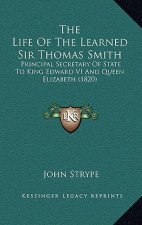 The Life Of The Learned Sir Thomas Smith

Principal Secretary Of State To King Edward VI And Queen Elizabeth (1820)

K

John Strype

Kessinger Legacy Reprints